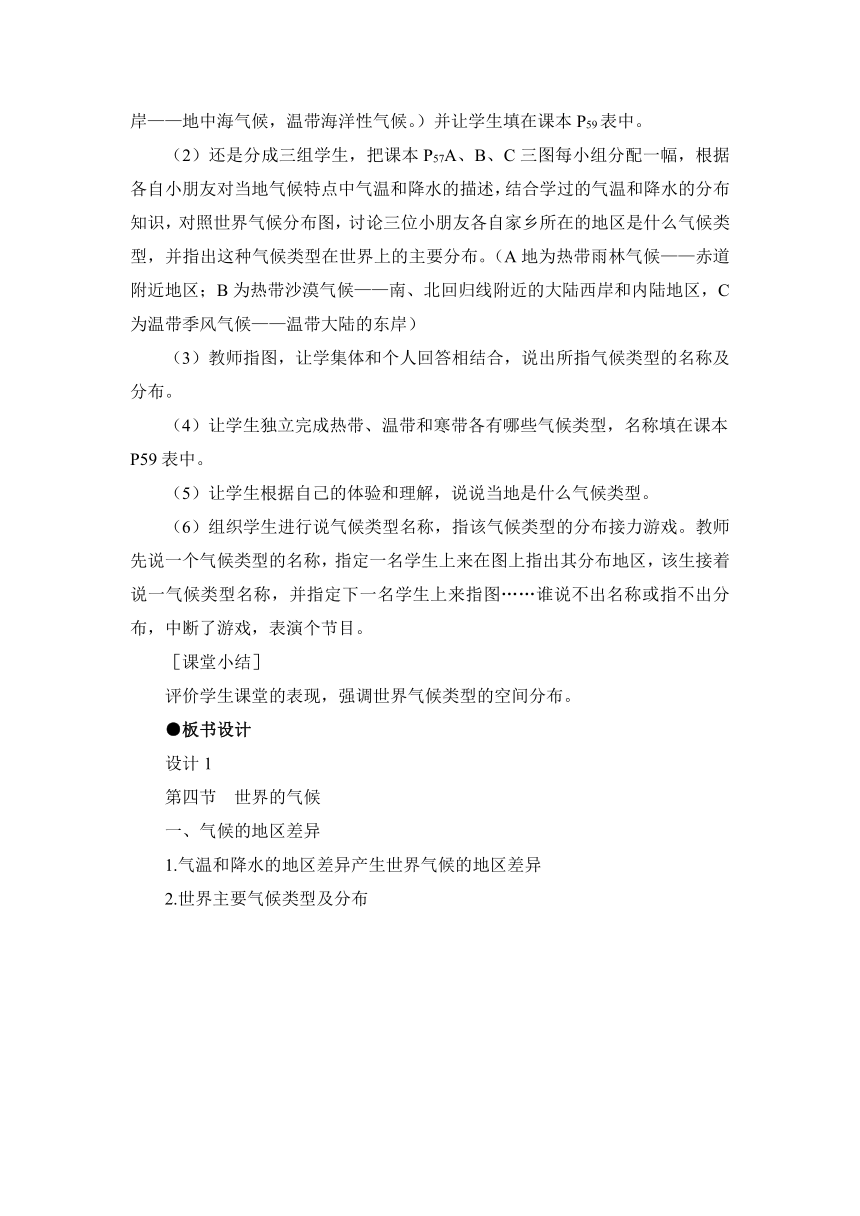 岸——地中海气候，温带海洋性气候。）并让学生填在课本 $P_{59}$ 表中。

（2）还是分成三组学生，把课本 $P_{57}$A、B、C 三图每小组分配一幅，根据各自小朋友对当地气候特点中气温和降水的描述，结合学过的气温和降水的分布知识，对照世界气候分布图，讨论三位小朋友各自家乡所在的地区是什么气候类型，并指出这种气候类型在世界上的主要分布。（A 地为热带雨林气候——赤道附近地区；B 为热带沙漠气候——南、北回归线附近的大陆西岸和内陆地区，C 为温带季风气候——温带大陆的东岸）

（3）教师指图，让学集体和个人回答相结合，说出所指气候类型的名称及分布。

（4）让学生独立完成热带、温带和寒带各有哪些气候类型，名称填在课本 P59 表中。

（5）让学生根据自己的体验和理解，说说当地是什么气候类型。

（6）组织学生进行说气候类型名称，指该气候类型的分布接力游戏。教师先说一个气候类型的名称，指定一名学生上来在图上指出其分布地区，该生接着说一气候类型名称，并指定下一名学生上来指图……谁说不出名称或指不出分布，中断了游戏，表演个节目。

［课堂小结］

评价学生课堂的表现，强调世界气候类型的空间分布。

●板书设计

设计 1

第四节　世界的气候

一、气候的地区差异

1.气温和降水的地区差异产生世界气候的地区差异

2.世界主要气候类型及分布